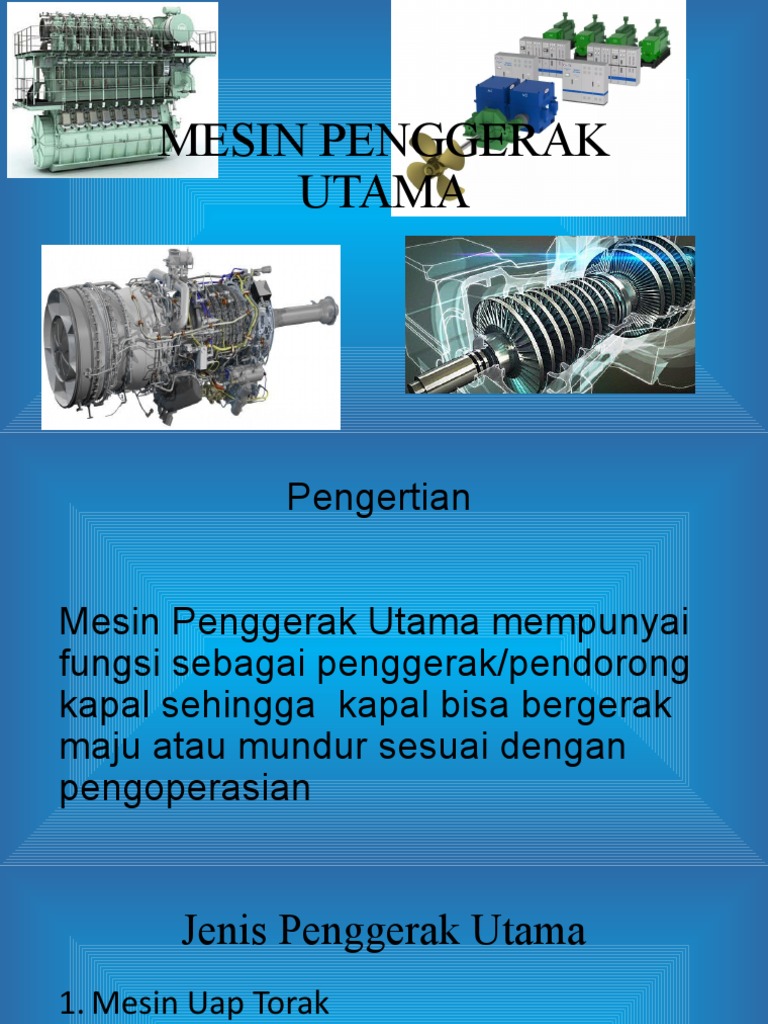 MESIN PENGGERAK UTAMA

Pengertian

Mesin Penggerak Utama mempunyai fungsi sebagai penggerak/pendorong kapal sehingga kapal bisa bergerak maju atau mundur sesuai dengan pengoperasian

Jenis Penggerak Utama

1. Mesin Uap Torak